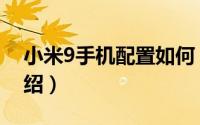 小米9手机配置如何
绍）